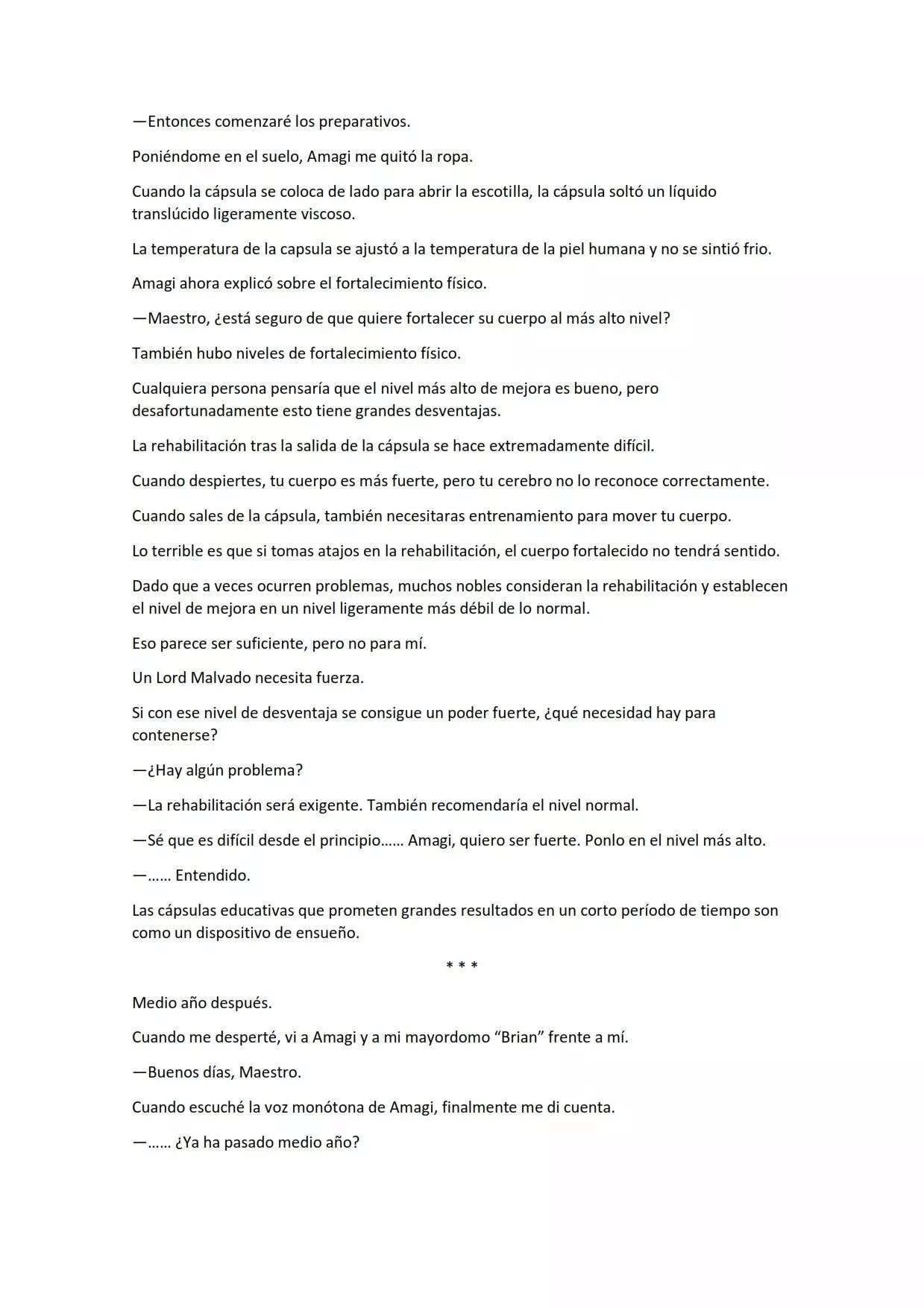 —Entonces comenzaré los preparativos.

Poniéndome en el suelo, Amagi me quitó la ropa.

Cuando la cápsula se coloca de lado para abrir la escotilla, la cápsula soltó un líquido translúcido ligeramente viscoso.

La temperatura de la capsula se ajustó a la temperatura de la piel humana y no se sintió frio.

Amagi ahora explicó sobre el fortalecimiento físico.

—Maestro, ¿está seguro de que quiere fortalecer su cuerpo al más alto nivel?

También hubo niveles de fortalecimiento físico.

Cualquiera persona pensaría que el nivel más alto de mejora es bueno, pero desafortunadamente esto tiene grandes desventajas.

La rehabilitación tras la salida de la cápsula se hace extremadamente difícil.

Cuando despiertes, tu cuerpo es más fuerte, pero tu cerebro no lo reconoce correctamente.

Cuando sales de la cápsula, también necesitaras entrenamiento para mover tu cuerpo.

Lo terrible es que si tomas atajos en la rehabilitación, el cuerpo fortalecido no tendrá sentido.

Dado que a veces ocurren problemas, muchos nobles consideran la rehabilitación y establecen el nivel de mejora en un nivel ligeramente más débil de lo normal.

Eso parece ser suficiente, pero no para mí.

Un Lord Malvado necesita fuerza.

Si con ese nivel de desventaja se consigue un poder fuerte, ¿qué necesidad hay para contenerse?

—¿Hay algún problema?

—La rehabilitación será exigente. También recomendaría el nivel normal.

—Sé que es difícil desde el principio…… Amagi, quiero ser fuerte. Ponlo en el nivel más alto.

—…… Entendido.

Las cápsulas educativas que prometen grandes resultados en un corto período de tiempo son como un dispositivo de ensueño.

* * *

Medio año después.

Cuando me desperté, vi a Amagi y a mi mayordomo “Brian” frente a mí.

—Buenos días, Maestro.

Cuando escuché la voz monótona de Amagi, finalmente me di cuenta.

—…… ¿Ya ha pasado medio año?